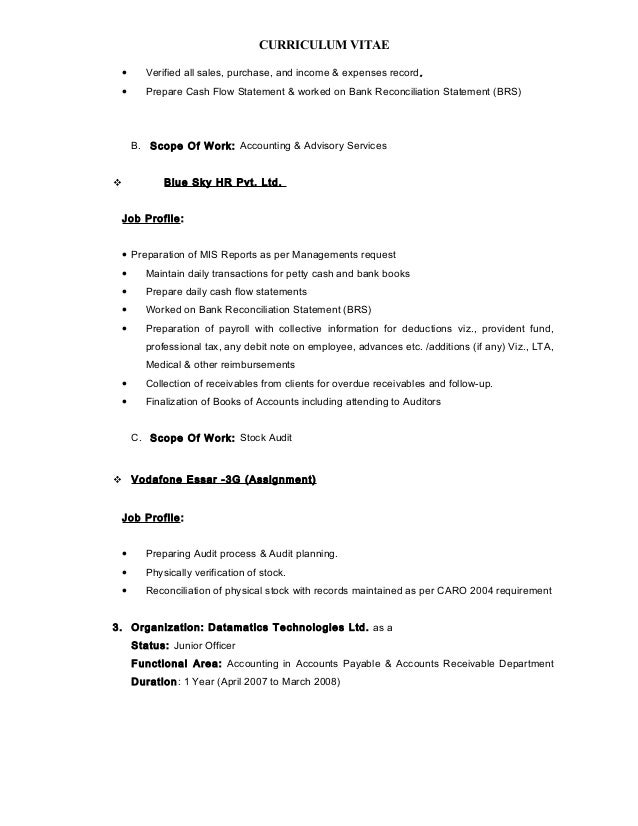 CURRICULUM VITAE

• Verified all sales, purchase, and income & expenses record.
• Prepare Cash Flow Statement & worked on Bank Reconciliation Statement (BRS)

B. Scope Of Work: Accounting & Advisory Services

❖ Blue Sky HR Pvt. Ltd.

Job Profile:

• Preparation of MIS Reports as per Managements request
• Maintain daily transactions for petty cash and bank books
• Prepare daily cash flow statements
• Worked on Bank Reconciliation Statement (BRS)
• Preparation of payroll with collective information for deductions viz., provident fund, professional tax, any debit note on employee, advances etc. /additions (if any) Viz., LTA, Medical & other reimbursements
• Collection of receivables from clients for overdue receivables and follow-up.
• Finalization of Books of Accounts including attending to Auditors

C. Scope Of Work: Stock Audit

❖ Vodafone Essar -3G (Assignment)

Job Profile:

• Preparing Audit process & Audit planning.
• Physically verification of stock.
• Reconciliation of physical stock with records maintained as per CARO 2004 requirement

3. Organization: Datamatics Technologies Ltd. as a
Status: Junior Officer
Functional Area: Accounting in Accounts Payable & Accounts Receivable Department
Duration: 1 Year (April 2007 to March 2008)